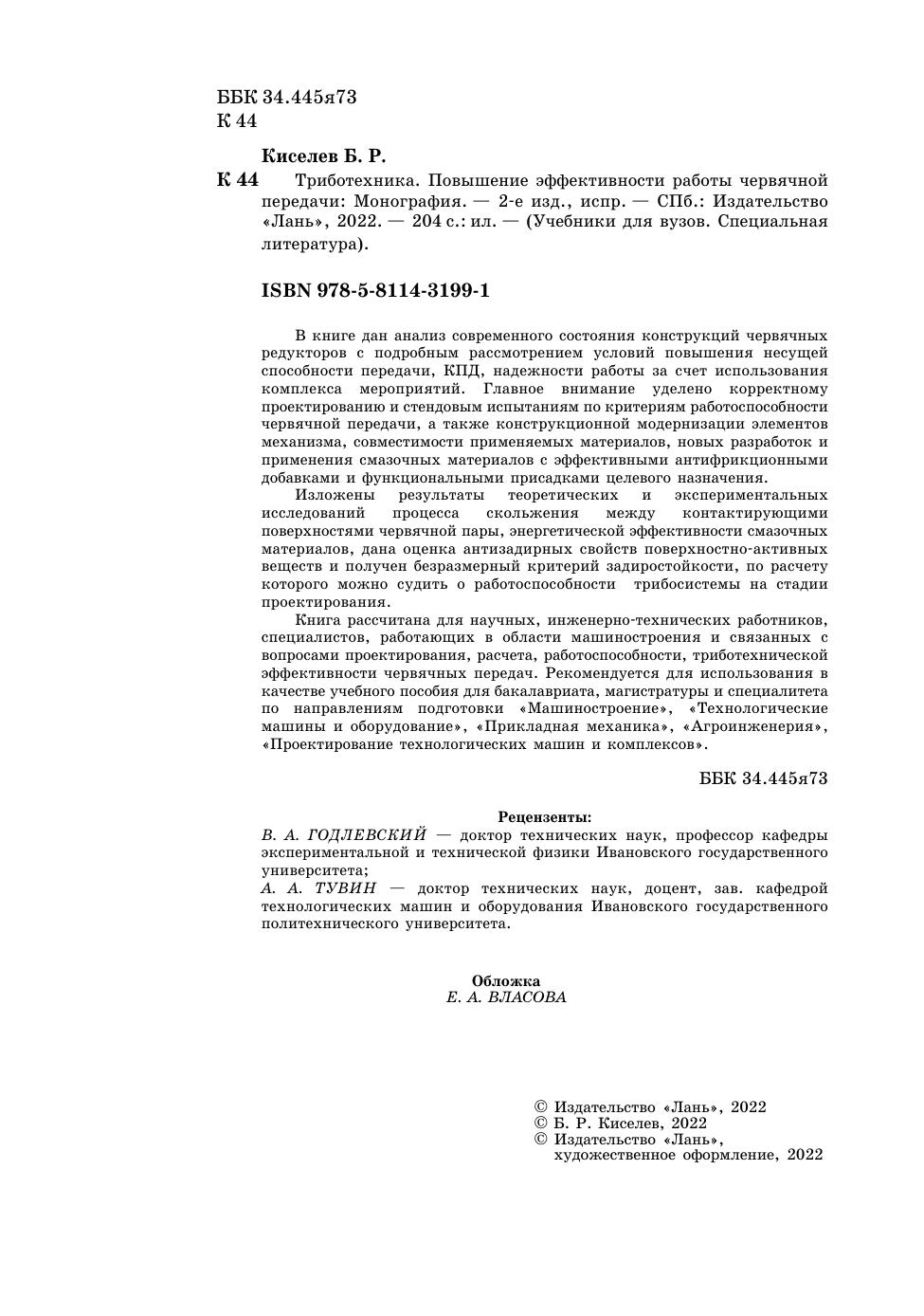 ББК 34.445я73
К 44

Киселев Б. Р.

К 44 Триботехника. Повышение эффективности работы червячной передачи: Монография. — 2-е изд., испр. — СПб.: Издательство «Лань», 2022. — 204 с.: ил. — (Учебники для вузов. Специальная литература).

ISBN 978-5-8114-3199-1

В книге дан анализ современного состояния конструкций червячных редукторов с подробным рассмотрением условий повышения несущей способности передачи, КПД, надежности работы за счет использования комплекса мероприятий. Главное внимание уделено корректному проектированию и стендовым испытаниям по критериям работоспособности червячной передачи, а также конструкционной модернизации элементов механизма, совместимости применяемых материалов, новых разработок и применения смазочных материалов с эффективными антифрикционными добавками и функциональными присадками целевого назначения.

Изложены результаты теоретических и экспериментальных исследований процесса скольжения между контактирующими поверхностями червячной пары, энергетической эффективности смазочных материалов, дана оценка антизадирных свойств поверхностно-активных веществ и получен безразмерный критерий задиростойкости, по расчету которого можно судить о работоспособности трибосистемы на стадии проектирования.

Книга рассчитана для научных, инженерно-технических работников, специалистов, работающих в области машиностроения и связанных с вопросами проектирования, расчета, работоспособности, триботехнической эффективности червячных передач. Рекомендуется для использования в качестве учебного пособия для бакалавриата, магистратуры и специалитета по направлениям подготовки «Машиностроение», «Технологические машины и оборудование», «Прикладная механика», «Агроинженерия», «Проектирование технологических машин и комплексов».

ББК 34.445я73

Рецензенты:
В. А. ГОДЛЕВСКИЙ — доктор технических наук, профессор кафедры экспериментальной и технической физики Ивановского государственного университета;
А. А. ТУВИН — доктор технических наук, доцент, зав. кафедрой технологических машин и оборудования Ивановского государственного политехнического университета.

Обложка
Е. А. ВЛАСОВА

© Издательство «Лань», 2022
© Б. Р. Киселев, 2022
© Издательство «Лань», художественное оформление, 2022